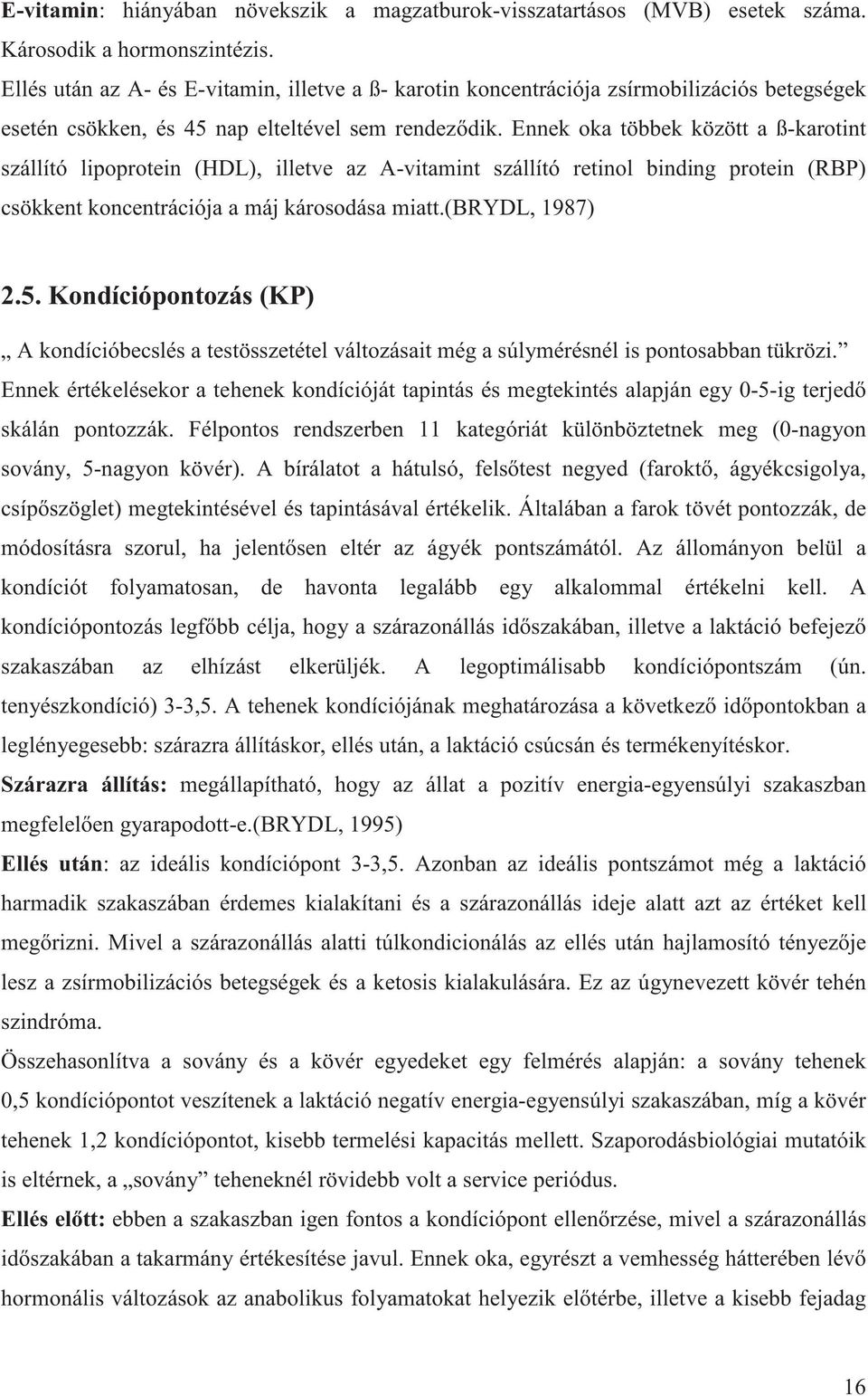 E-vitamin: hiányában növekszik a magzatburok-visszatartásos (MVB) esetek száma. Károsodik a hormonszintézis.

Ellés után az A- és E-vitamin, illetve a ß- karotin koncentrációja zsírmobilizációs betegségek esetén csökken, és 45 nap elteltével sem rendeződik. Ennek oka többek között a ß-karotint szállító lipoprotein (HDL), illetve az A-vitamint szállító retinol binding protein (RBP) csökkent koncentrációja a máj károsodása miatt.(BRYDL, 1987)

2.5. Kondíciópontozás (KP)

„ A kondícióbecslés a testösszetétel változásait még a súlymérésnél is pontosabban tükrözi.” Ennek értékelésekor a tehenek kondícióját tapintás és megtekintés alapján egy 0-5-ig terjedő skálán pontozzák. Félpontos rendszerben 11 kategóriát különböztetnek meg (0-nagyon sovány, 5-nagyon kövér). A bírálatot a hátulsó, felsőtest negyed (faroktő, ágyékcsigolya, csípőszöglet) megtekintésével és tapintásával értékelik. Általában a farok tövét pontozzák, de módosításra szorul, ha jelentősen eltér az ágyék pontszámától. Az állományon belül a kondíciót folyamatosan, de havonta legalább egy alkalommal értékelni kell. A kondíciópontozás legfőbb célja, hogy a szárazonállás időszakában, illetve a laktáció befejező szakaszában az elhízást elkerüljék. A legoptimálisabb kondíciópontszám (ún. tenyészkondíció) 3-3,5. A tehenek kondíciójának meghatározása a következő időpontokban a leglényegesebb: szárazra állításkor, ellés után, a laktáció csúcsán és termékenyítéskor.

Szárazra állítás: megállapítható, hogy az állat a pozitív energia-egyensúlyi szakaszban megfelelően gyarapodott-e.(BRYDL, 1995)

Ellés után: az ideális kondíciópont 3-3,5. Azonban az ideális pontszámot még a laktáció harmadik szakaszában érdemes kialakítani és a szárazonállás ideje alatt azt az értéket kell megőrizni. Mivel a szárazonállás alatti túlkondicionálás az ellés után hajlamosító tényezője lesz a zsírmobilizációs betegségek és a ketosis kialakulására. Ez az úgynevezett kövér tehén szindróma.

Összehasonlítva a sovány és a kövér egyedeket egy felmérés alapján: a sovány tehenek 0,5 kondíciópontot veszítenek a laktáció negatív energia-egyensúlyi szakaszában, míg a kövér tehenek 1,2 kondíciópontot, kisebb termelési kapacitás mellett. Szaporodásbiológiai mutatóik is eltérnek, a „sovány” teheneknél rövidebb volt a service periódus.

Ellés előtt: ebben a szakaszban igen fontos a kondíciópont ellenőrzése, mivel a szárazonállás időszakában a takarmány értékesítése javul. Ennek oka, egyrészt a vemhesség hátterében lévő hormonális változások az anabolikus folyamatokat helyezik előtérbe, illetve a kisebb fejadag

16